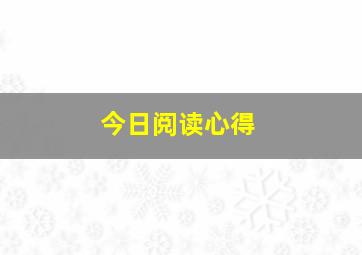 今日阅读心得